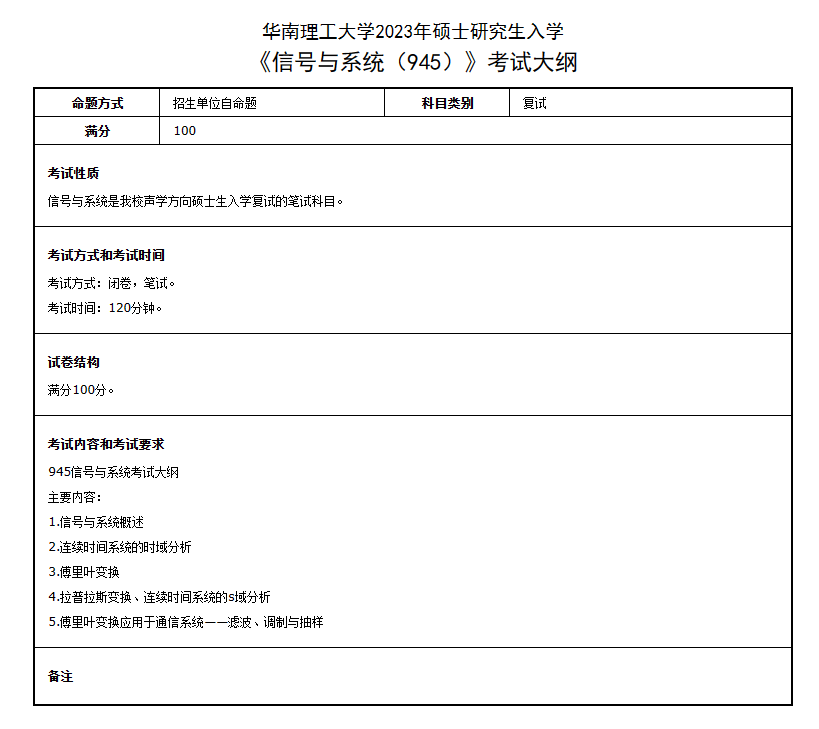 华南理工大学2023年硕士研究生入学
《信号与系统（945）》考试大纲

| 命题方式 | 招生单位自命题 | 科目类别 | 复试 |
|---|---|---|---|
| 满分 | 100 | | |

考试性质

信号与系统是我校声学方向硕士生入学复试的笔试科目。

考试方式和考试时间

考试方式：闭卷，笔试。

考试时间：120分钟。

试卷结构

满分100分。

考试内容和考试要求

945信号与系统考试大纲

主要内容：

1.信号与系统概述

2.连续时间系统的时域分析

3.傅里叶变换

4.拉普拉斯变换、连续时间系统的s域分析

5.傅里叶变换应用于通信系统——滤波、调制与抽样

备注